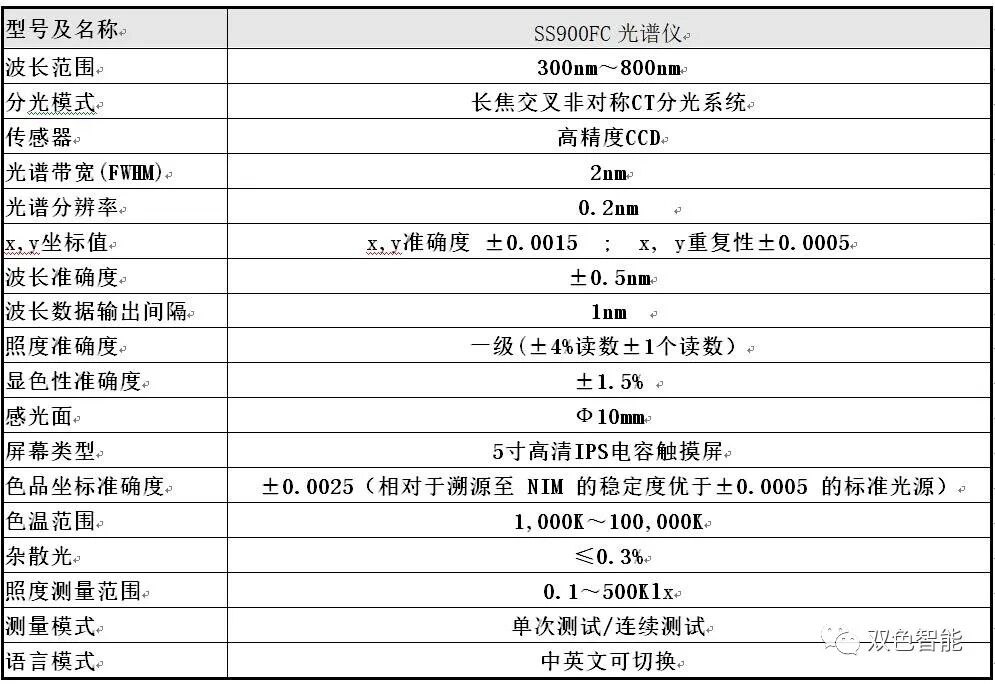 | 型号及名称 | SS900FC 光谱仪 |
|---|---|
| 波长范围 | 300nm～800nm |
| 分光模式 | 长焦交叉非对称CT分光系统 |
| 传感器 | 高精度CCD |
| 光谱带宽(FWHM) | 2nm |
| 光谱分辨率 | 0.2nm |
| x,y坐标值 | x,y准确度 ±0.0015 ; x, y重复性±0.0005 |
| 波长准确度 | ±0.5nm |
| 波长数据输出间隔 | 1nm |
| 照度准确度 | 一级(±4%读数±1个读数) |
| 显色性准确度 | ±1.5% |
| 感光面 | Φ10mm |
| 屏幕类型 | 5寸高清IPS电容触摸屏 |
| 色品坐标准确度 | ±0.0025(相对于溯源至 NIM 的稳定度优于±0.0005 的标准光源) |
| 色温范围 | 1,000K～100,000K |
| 杂散光 | ≤0.3% |
| 照度测量范围 | 0.1～500Klx |
| 测量模式 | 单次测试/连续测试 |
| 语言模式 | 中英文可切换 |

双色智能